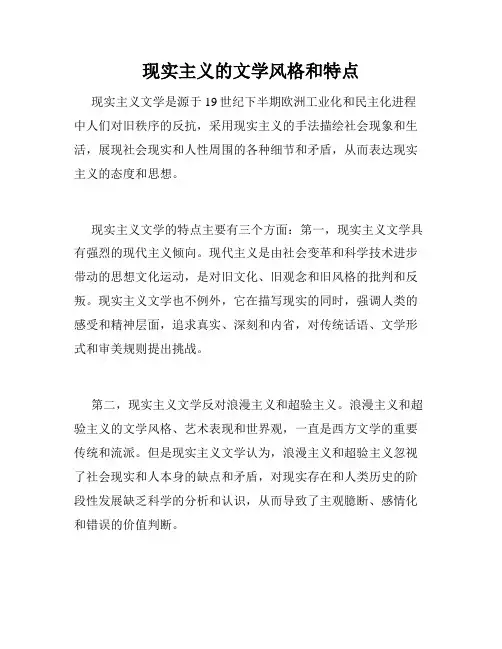 现实主义的文学风格和特点

现实主义文学是源于19世纪下半期欧洲工业化和民主化进程中人们对旧秩序的反抗，采用现实主义的手法描绘社会现象和生活，展现社会现实和人性周围的各种细节和矛盾，从而表达现实主义的态度和思想。

现实主义文学的特点主要有三个方面：第一，现实主义文学具有强烈的现代主义倾向。现代主义是由社会变革和科学技术进步带动的思想文化运动，是对旧文化、旧观念和旧风格的批判和反叛。现实主义文学也不例外，它在描写现实的同时，强调人类的感受和精神层面，追求真实、深刻和内省，对传统话语、文学形式和审美规则提出挑战。

第二，现实主义文学反对浪漫主义和超验主义。浪漫主义和超验主义的文学风格、艺术表现和世界观，一直是西方文学的重要传统和流派。但是现实主义文学认为，浪漫主义和超验主义忽视了社会现实和人本身的缺点和矛盾，对现实存在和人类历史的阶段性发展缺乏科学的分析和认识，从而导致了主观臆断、感情化和错误的价值判断。